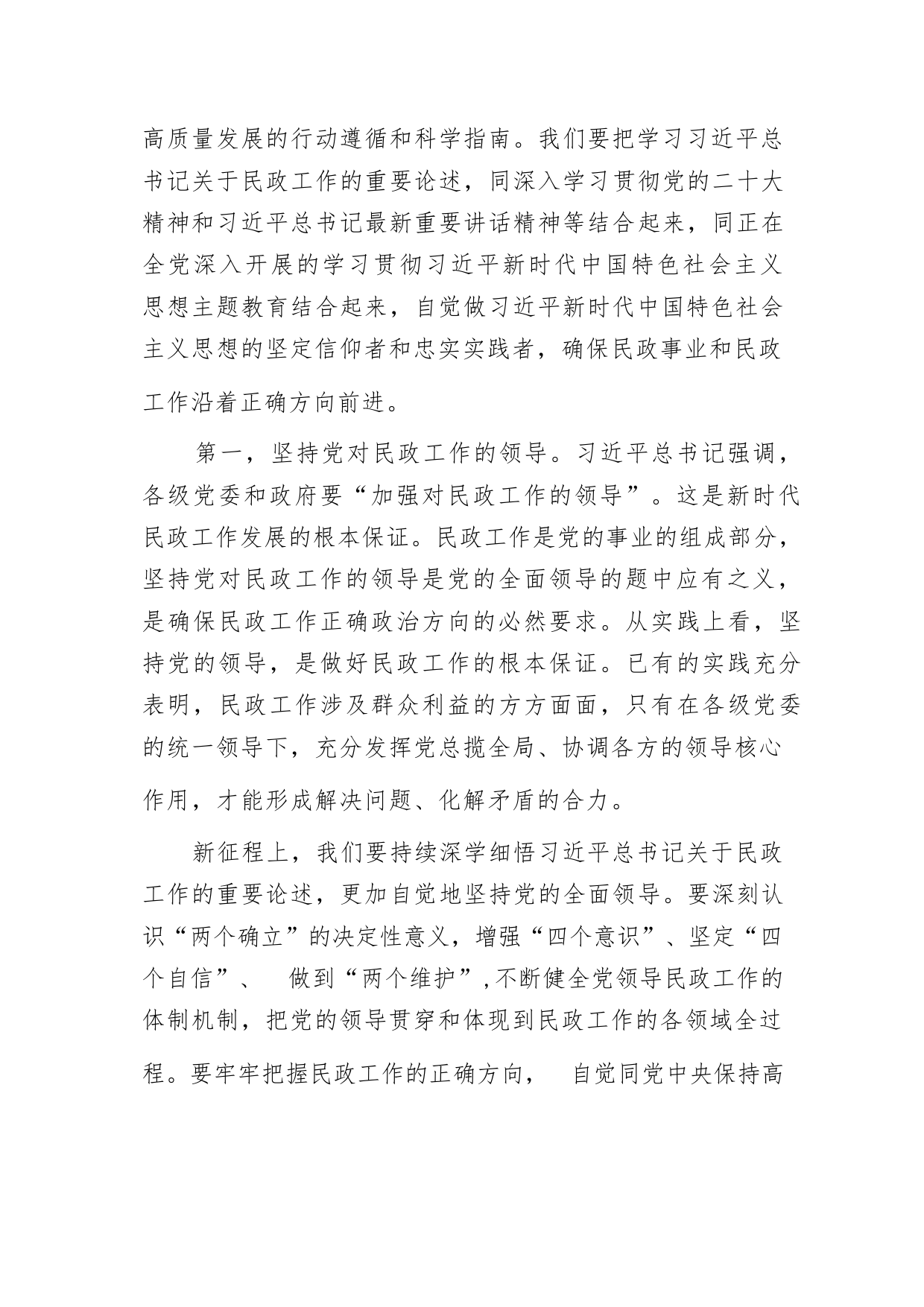 高质量发展的行动遵循和科学指南。我们要把学习习近平总书记关于民政工作的重要论述，同深入学习贯彻党的二十大精神和习近平总书记最新重要讲话精神等结合起来，同正在全党深入开展的学习贯彻习近平新时代中国特色社会主义思想主题教育结合起来，自觉做习近平新时代中国特色社会主义思想的坚定信仰者和忠实实践者，确保民政事业和民政工作沿着正确方向前进。

第一，坚持党对民政工作的领导。习近平总书记强调，各级党委和政府要“加强对民政工作的领导”。这是新时代民政工作发展的根本保证。民政工作是党的事业的组成部分，坚持党对民政工作的领导是党的全面领导的题中应有之义，是确保民政工作正确政治方向的必然要求。从实践上看，坚持党的领导，是做好民政工作的根本保证。已有的实践充分表明，民政工作涉及群众利益的方方面面，只有在各级党委的统一领导下，充分发挥党总揽全局、协调各方的领导核心作用，才能形成解决问题、化解矛盾的合力。

新征程上，我们要持续深学细悟习近平总书记关于民政工作的重要论述，更加自觉地坚持党的全面领导。要深刻认识“两个确立”的决定性意义，增强“四个意识”、坚定“四个自信”、 做到“两个维护”，不断健全党领导民政工作的体制机制，把党的领导贯穿和体现到民政工作的各领域全过程。要牢牢把握民政工作的正确方向， 自觉同党中央保持高